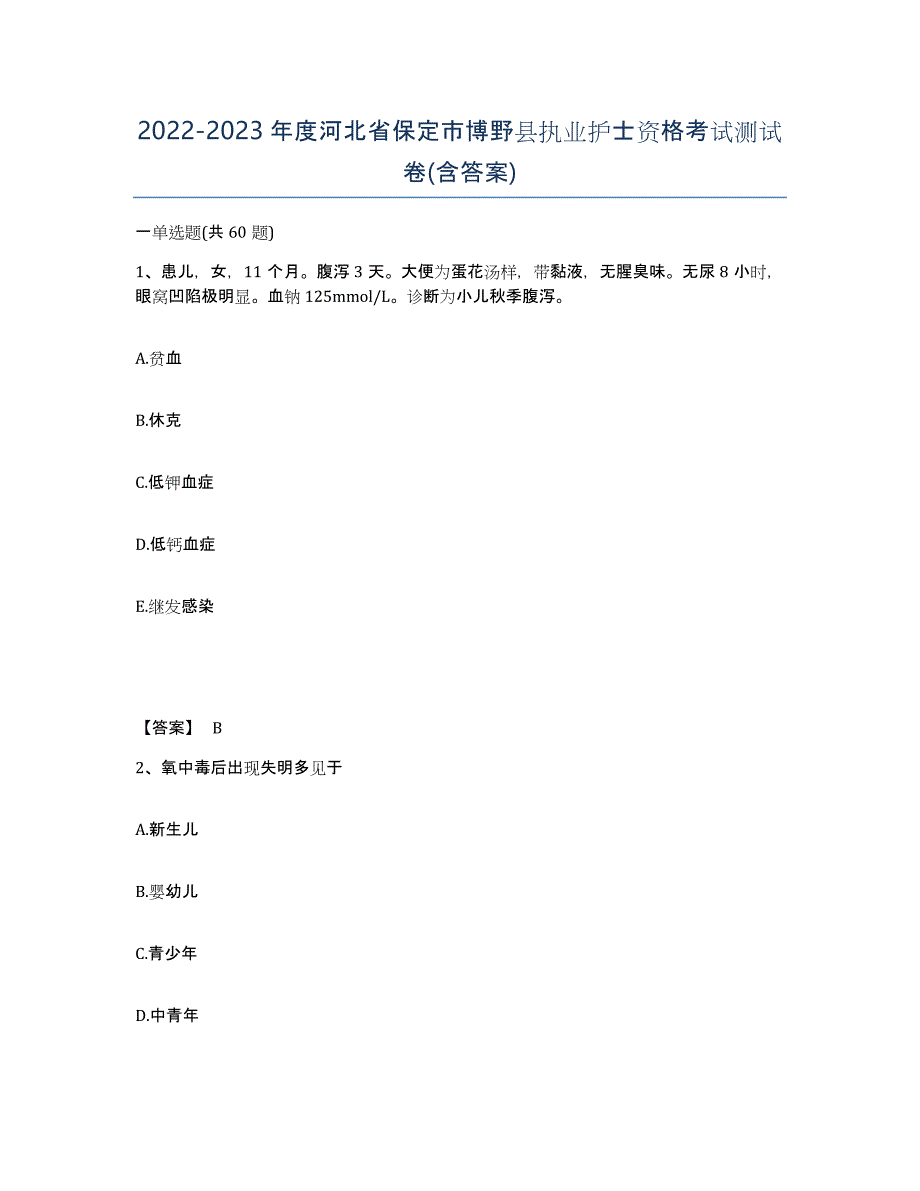 2022-2023年度河北省保定市博野县执业护士资格考试测试卷(含答案)

一单选题(共60题)

1、患儿，女，11个月。腹泻3天。大便为蛋花汤样，带黏液，无腥臭味。无尿8小时，眼窝凹陷极明显。血钠125mmol/L。诊断为小儿秋季腹泻。

A.贫血

B.休克

C.低钾血症

D.低钙血症

E.继发感染

【答案】 B

2、氧中毒后出现失明多见于

A.新生儿

B.婴幼儿

C.青少年

D.中青年